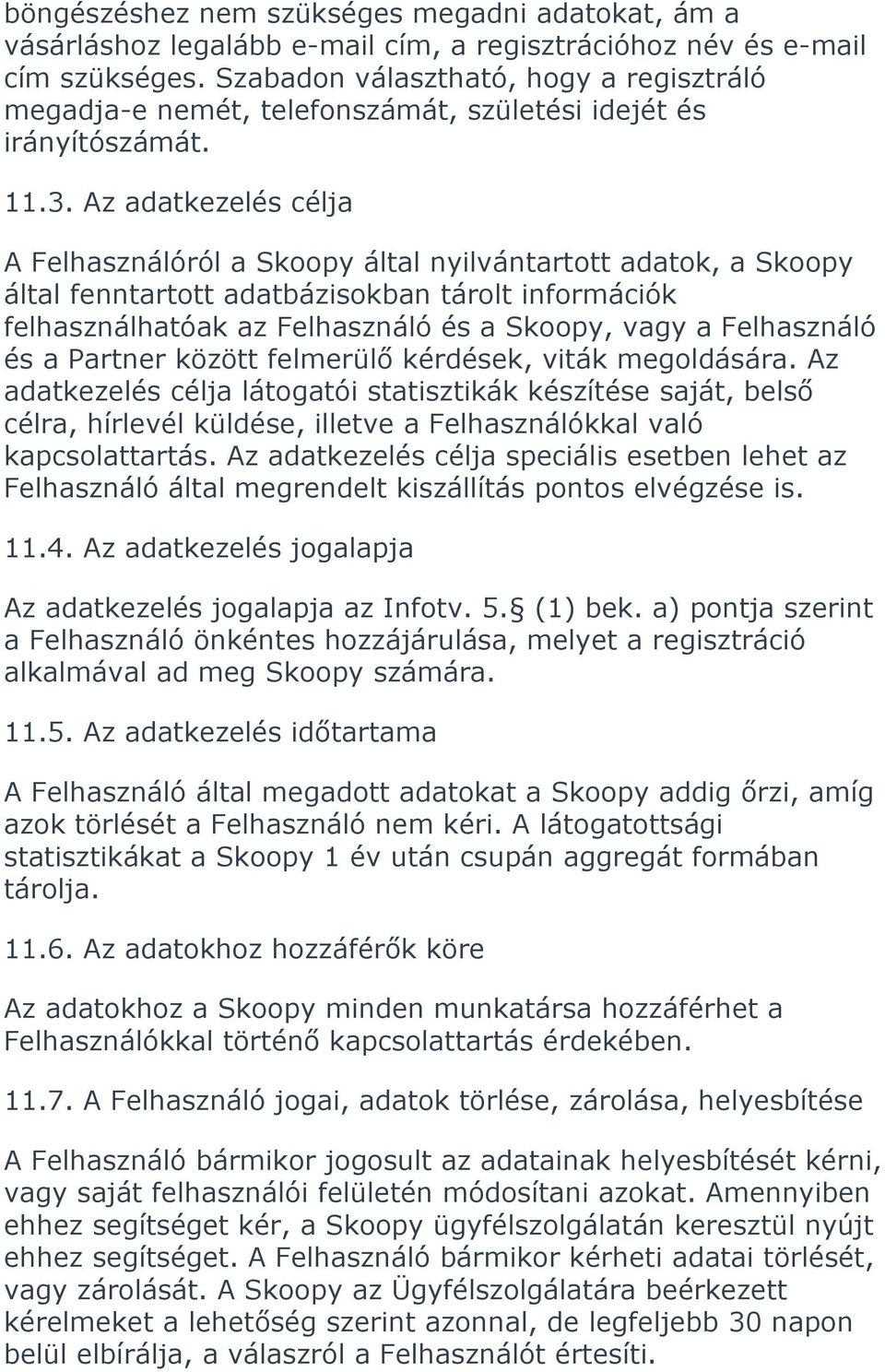 böngészéshez nem szükséges megadni adatokat, ám a vásárláshoz legalább e-mail cím, a regisztrációhoz név és e-mail cím szükséges. Szabadon választható, hogy a regisztráló megadja-e nemét, telefonszámát, születési idejét és irányítószámát.

11.3. Az adatkezelés célja

A Felhasználóról a Skoopy által nyilvántartott adatok, a Skoopy által fenntartott adatbázisokban tárolt információk felhasználhatóak az Felhasználó és a Skoopy, vagy a Felhasználó és a Partner között felmerülő kérdések, viták megoldására. Az adatkezelés célja látogatói statisztikák készítése saját, belső célra, hírlevél küldése, illetve a Felhasználókkal való kapcsolattartás. Az adatkezelés célja speciális esetben lehet az Felhasználó által megrendelt kiszállítás pontos elvégzése is.

11.4. Az adatkezelés jogalapja

Az adatkezelés jogalapja az Infotv. 5. (1) bek. a) pontja szerint a Felhasználó önkéntes hozzájárulása, melyet a regisztráció alkalmával ad meg Skoopy számára.

11.5. Az adatkezelés időtartama

A Felhasználó által megadott adatokat a Skoopy addig őrzi, amíg azok törlését a Felhasználó nem kéri. A látogatottsági statisztikákat a Skoopy 1 év után csupán aggregát formában tárolja.

11.6. Az adatokhoz hozzáférők köre

Az adatokhoz a Skoopy minden munkatársa hozzáférhet a Felhasználókkal történő kapcsolattartás érdekében.

11.7. A Felhasználó jogai, adatok törlése, zárolása, helyesbítése

A Felhasználó bármikor jogosult az adatainak helyesbítését kérni, vagy saját felhasználói felületén módosítani azokat. Amennyiben ehhez segítséget kér, a Skoopy ügyfélszolgálatán keresztül nyújt ehhez segítséget. A Felhasználó bármikor kérheti adatai törlését, vagy zárolását. A Skoopy az Ügyfélszolgálatára beérkezett kérelmeket a lehetőség szerint azonnal, de legfeljebb 30 napon belül elbírálja, a válaszról a Felhasználót értesíti.